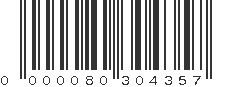 0 000080 304357